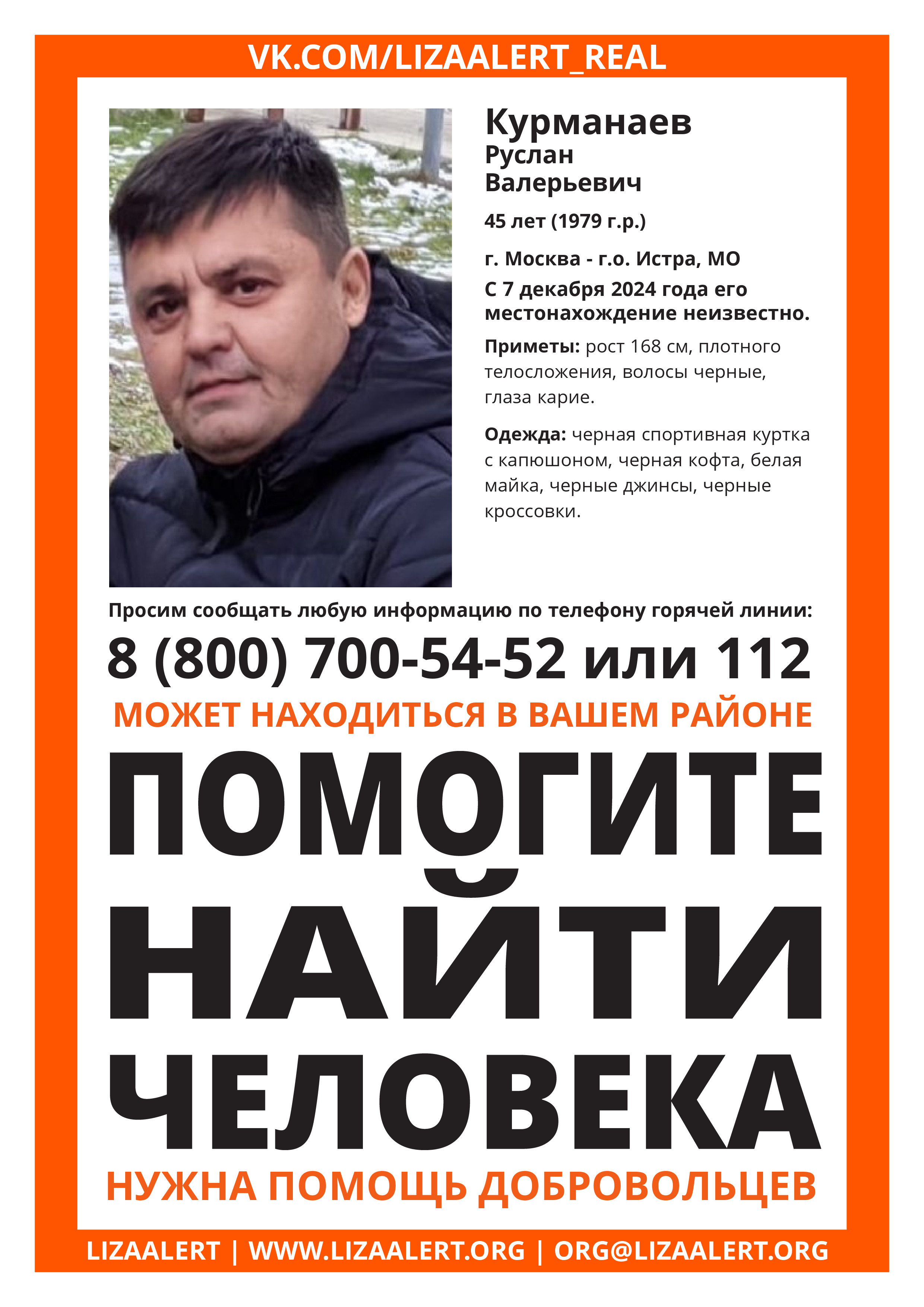 VK.COM/LIZAALERT_REAL

Курманаев
Руслан
Валерьевич

45 лет (1979 г.р.)

г. Москва - г.о. Истра, МО
С 7 декабря 2024 года его местонахождение неизвестно.

Приметы: рост 168 см, плотного телосложения, волосы черные, глаза карие.

Одежда: черная спортивная куртка с капюшоном, черная кофта, белая майка, черные джинсы, черные кроссовки.

Просим сообщать любую информацию по телефону горячей линии:

8 (800) 700-54-52 или 112

МОЖЕТ НАХОДИТЬСЯ В ВАШЕМ РАЙОНЕ

ПОМОГИТЕ НАЙТИ ЧЕЛОВЕКА

НУЖНА ПОМОЩЬ ДОБРОВОЛЬЦЕВ

LIZAALERT | WWW.LIZAALERT.ORG | ORG@LIZAALERT.ORG